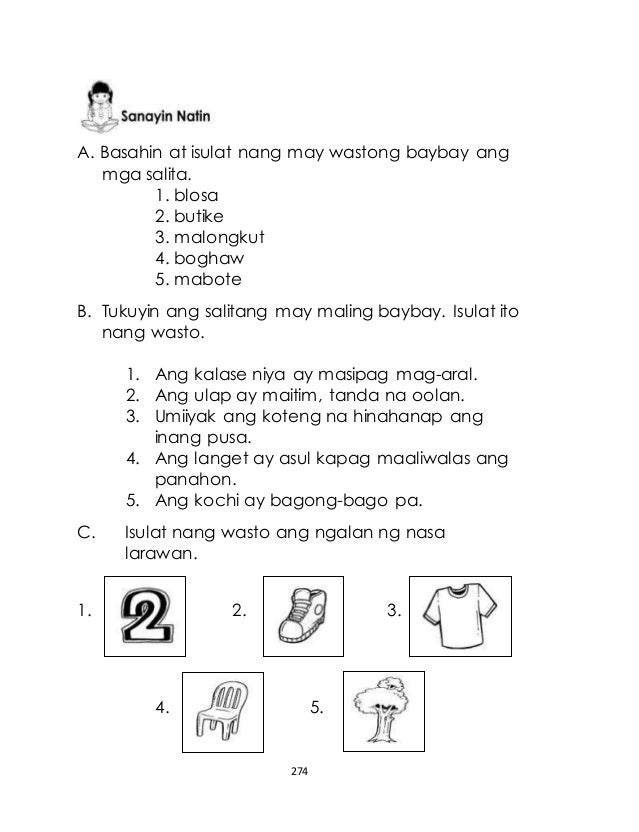 Sanayin Natin

A. Basahin at isulat nang may wastong baybay ang mga salita.
1. blosa
2. butike
3. malongkut
4. boghaw
5. mabote

B. Tukuyin ang salitang may maling baybay. Isulat ito nang wasto.

1. Ang kalase niya ay masipag mag-aral.
2. Ang ulap ay maitim, tanda na oolan.
3. Umiiyak ang koteng na hinahanap ang inang pusa.
4. Ang langet ay asul kapag maaliwalas ang panahon.
5. Ang kochi ay bagong-bago pa.

C. Isulat nang wasto ang ngalan ng nasa larawan.

1. 2 2. 3.

4. 5.

274